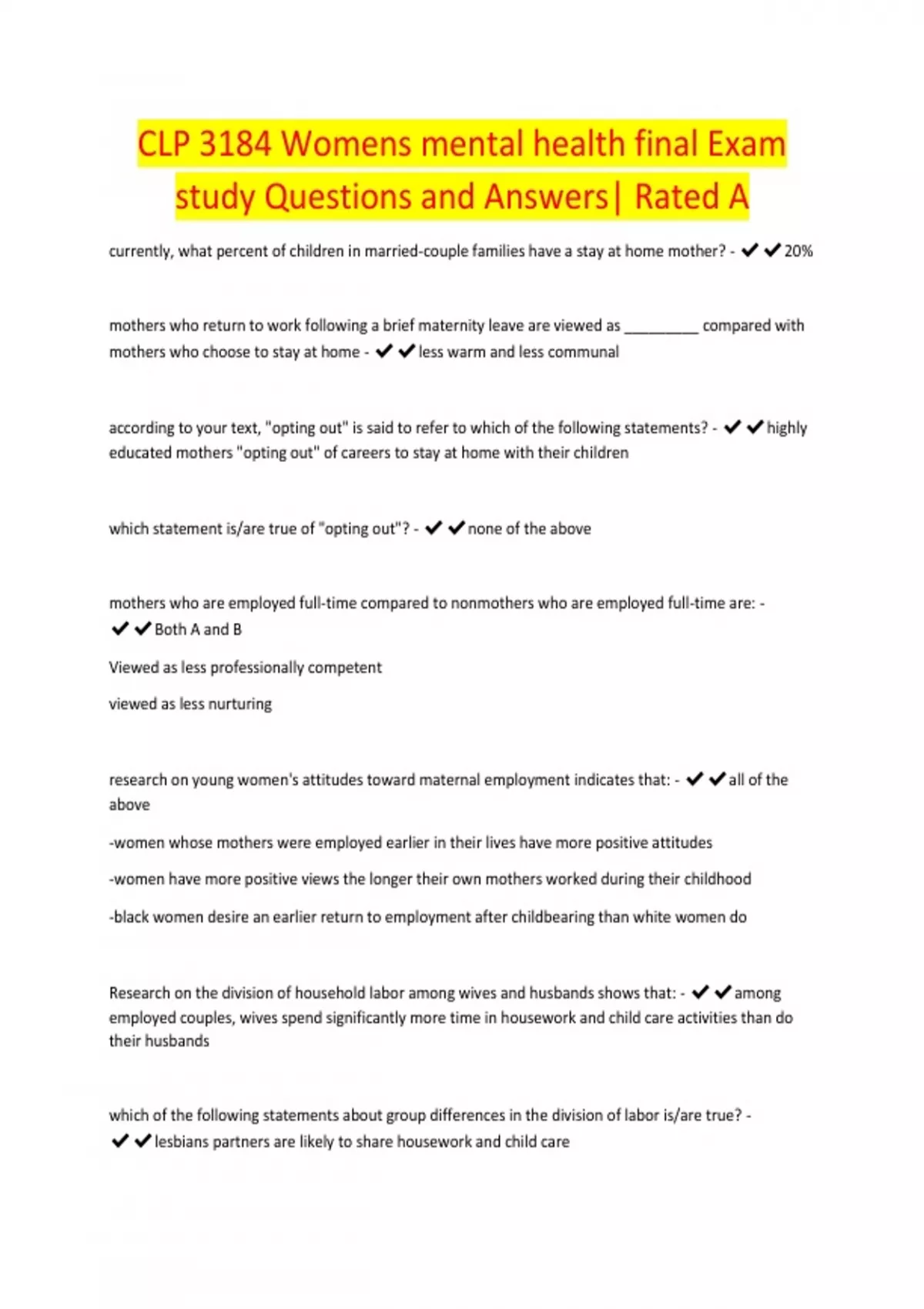 CLP 3184 Womens mental health final Exam study Questions and Answers| Rated A

currently, what percent of children in married-couple families have a stay at home mother? - ✔✔20%

mothers who return to work following a brief maternity leave are viewed as _________ compared with mothers who choose to stay at home - ✔✔less warm and less communal

according to your text, "opting out" is said to refer to which of the following statements? - ✔✔highly educated mothers "opting out" of careers to stay at home with their children

which statement is/are true of "opting out"? - ✔✔none of the above

mothers who are employed full-time compared to nonmothers who are employed full-time are: - ✔✔Both A and B

Viewed as less professionally competent

viewed as less nurturing

research on young women's attitudes toward maternal employment indicates that: - ✔✔all of the above

-women whose mothers were employed earlier in their lives have more positive attitudes

-women have more positive views the longer their own mothers worked during their childhood

-black women desire an earlier return to employment after childbearing than white women do

Research on the division of household labor among wives and husbands shows that: - ✔✔among employed couples, wives spend significantly more time in housework and child care activities than do their husbands

which of the following statements about group differences in the division of labor is/are true? - ✔✔lesbians partners are likely to share housework and child care